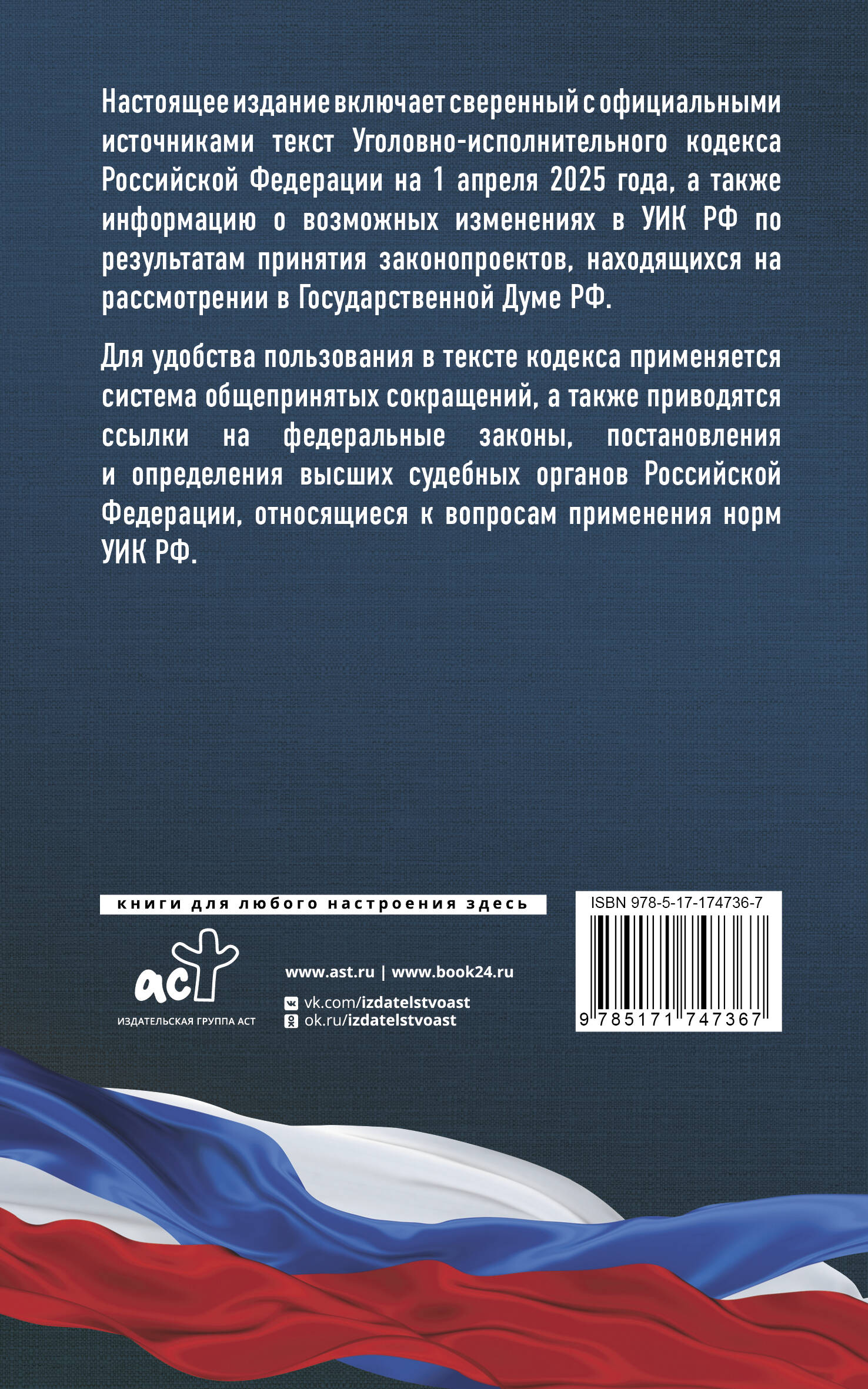 Настоящее издание включает сверенный с официальными источниками текст Уголовно-исполнительного кодекса Российской Федерации на 1 апреля 2025 года, а также информацию о возможных изменениях в УИК РФ по результатам принятия законопроектов, находящихся на рассмотрении в Государственной Думе РФ.

Для удобства пользования в тексте кодекса применяется система общепринятых сокращений, а также приводятся ссылки на федеральные законы, постановления и определения высших судебных органов Российской Федерации, относящиеся к вопросам применения норм УИК РФ.

книги для любого настроения здесь

аст

ИЗДАТЕЛЬСКАЯ ГРУППА АСТ

www.ast.ru | www.book24.ru

vk.com/izdatelstvoast

ok.ru/izdatelstvoast

ISBN 978-5-17-174736-7

9 785171 747367